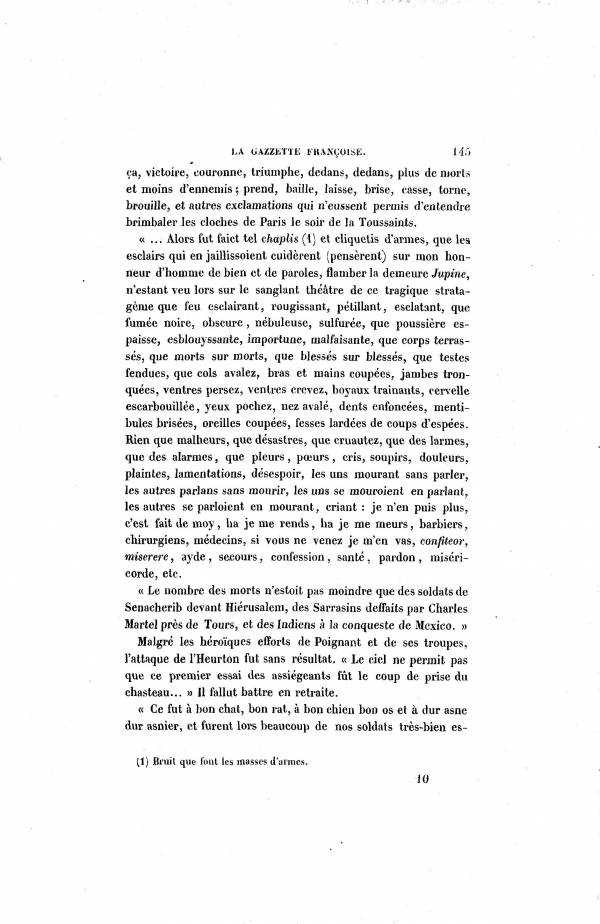 LA GAZZETTE FRANÇOISE. 145

ça, victoire, couronne, triumphe, dedans, dedans, plus de morts et moins d'ennemis; prend, baille, laisse, brise, casse, torne, brouille, et autres exclamations qui n'eussent permis d'entendre brimbaler les cloches de Paris le soir de la Toussaints.

« ... Alors fut faict tel chaplis (1) et cliquetis d'armes, que les esclairs qui en jaillissoient cuidèrent (pensèrent) sur mon honneur d'homme de bien et de paroles, flamber la demeure Jupine, n'estant veu lors sur le sanglant théâtre de ce tragique stratagème que feu esclairant, rougissant, pétillant, esclatant, que fumée noire, obscure, nébuleuse, sulfurée, que poussière espaisse, esblouyssante, importune, malfaisante, que corps terrassés, que morts sur morts, que blessés sur blessés, que testes fendues, que cols avalez, bras et mains coupées, jambes tronquées, ventres persez, ventres crevez, boyaux trainants, cervelle escarbouillée, yeux pochez, nez avalé, dents enfoncées, mentibules brisées, oreilles coupées, fesses lardées de coups d'espées. Rien que malheurs, que désastres, que cruautez, que des larmes, que des alarmes, que pleurs, pœurs, cris, soupirs, douleurs, plaintes, lamentations, désespoir, les uns mourant sans parler, les autres parlans sans mourir, les uns se mouroient en parlant, les autres se parloient en mourant, criant : je n'en puis plus, c'est fait de moy, ha je me rends, ha je me meurs, barbiers, chirurgiens, médecins, si vous ne venez je m'en vas, confiteor, miserere, ayde, secours, confession, santé, pardon, miséricorde, etc.

« Le nombre des morts n'estoit pas moindre que des soldats de Senacherib devant Hiérusalem, des Sarrasins deffaits par Charles Martel près de Tours, et des Indiens à la conqueste de Mexico. »

Malgré les héroïques efforts de Poignant et de ses troupes, l'attaque de l'Heurton fut sans résultat. « Le ciel ne permit pas que ce premier essai des assiégeants fût le coup de prise du chasteau... » Il fallut battre en retraite.

« Ce fut à bon chat, bon rat, à bon chien bon os et à dur asne dur asnier, et furent lors beaucoup de nos soldats très-bien es-

(1) Bruit que font les masses d'armes.

10